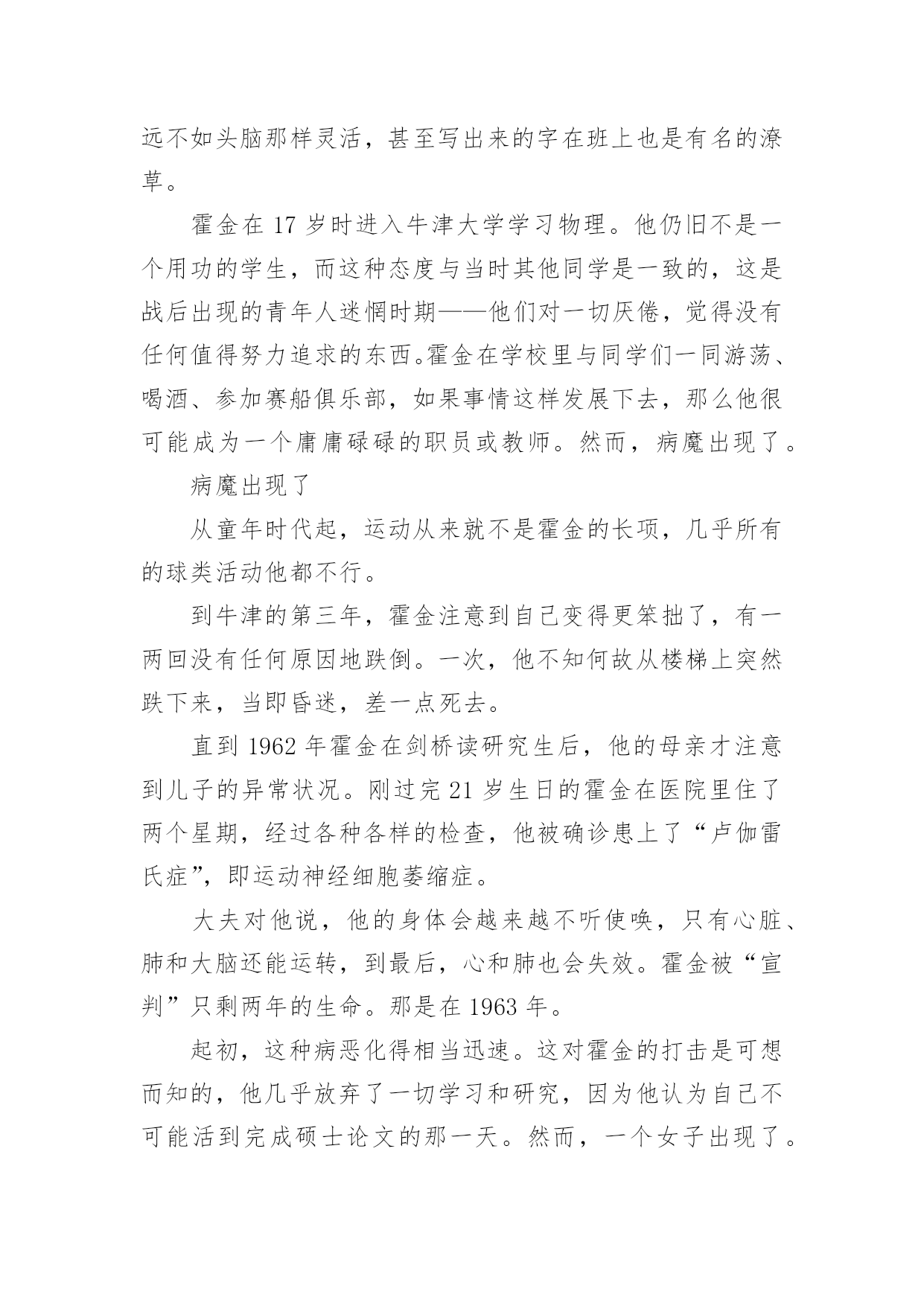 远不如头脑那样灵活，甚至写出来的字在班上也是有名的潦草。

霍金在 17 岁时进入牛津大学学习物理。他仍旧不是一个用功的学生，而这种态度与当时其他同学是一致的，这是战后出现的青年人迷惘时期——他们对一切厌倦，觉得没有任何值得努力追求的东西。霍金在学校里与同学们一同游荡、喝酒、参加赛船俱乐部，如果事情这样发展下去，那么他很可能成为一个庸庸碌碌的职员或教师。然而，病魔出现了。

病魔出现了

从童年时代起，运动从来就不是霍金的长项，几乎所有的球类活动他都不行。

到牛津的第三年，霍金注意到自己变得更笨拙了，有一两回没有任何原因地跌倒。一次，他不知何故从楼梯上突然跌下来，当即昏迷，差一点死去。

直到 1962 年霍金在剑桥读研究生后，他的母亲才注意到儿子的异常状况。刚过完 21 岁生日的霍金在医院里住了两个星期，经过各种各样的检查，他被确诊患上了“卢伽雷氏症”，即运动神经细胞萎缩症。

大夫对他说，他的身体会越来越不听使唤，只有心脏、肺和大脑还能运转，到最后，心和肺也会失效。霍金被“宣判”只剩两年的生命。那是在 1963 年。

起初，这种病恶化得相当迅速。这对霍金的打击是可想而知的，他几乎放弃了一切学习和研究，因为他认为自己不可能活到完成硕士论文的那一天。然而，一个女子出现了。